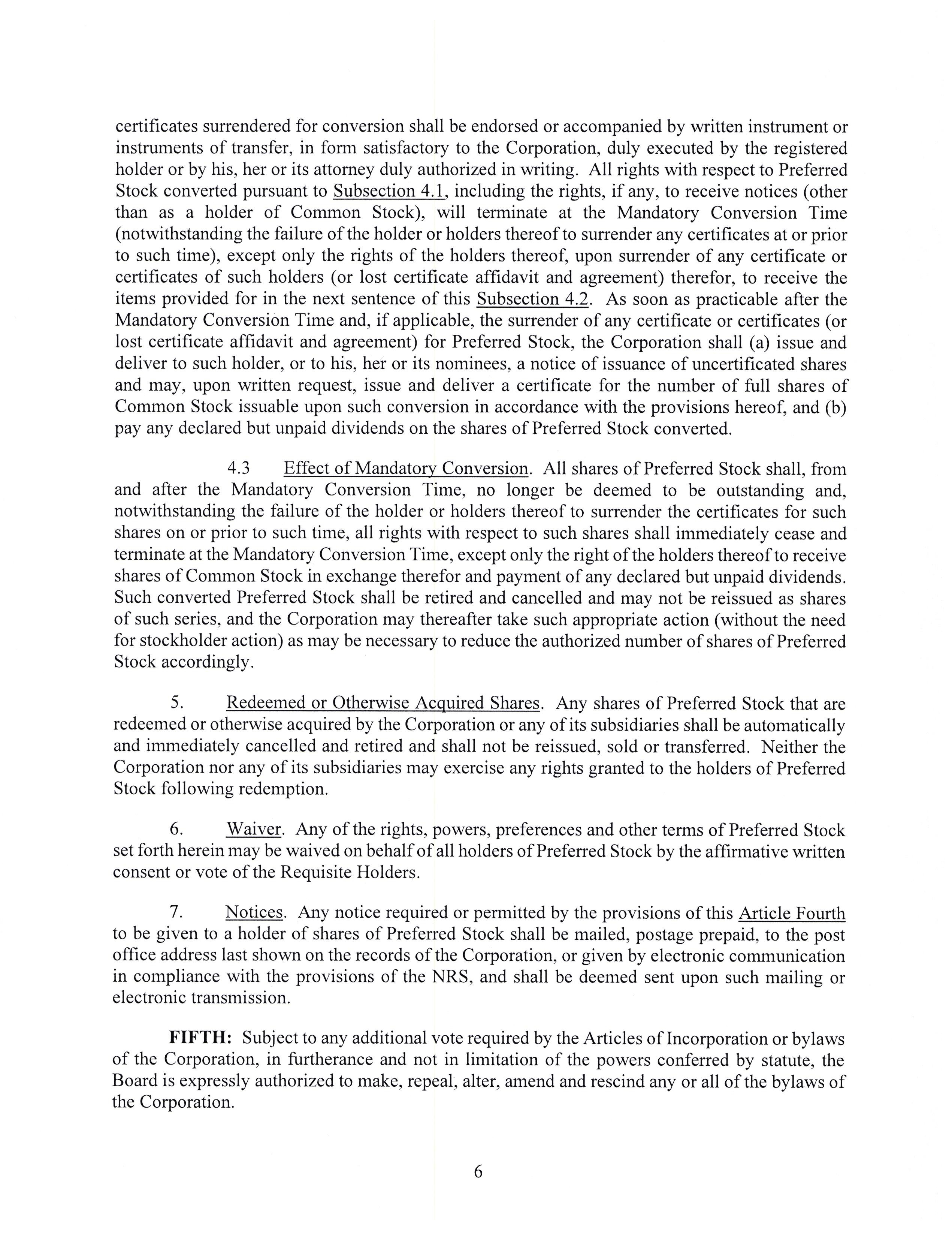 certificates surrendered for conversion shall be endorsed or accompanied by written instrument or instruments of transfer, in form satisfactory to the Corporation, duly executed by the registered holder or by his, her or its attorney duly authorized in writing. All rights with respect to Preferred Stock converted pursuant to Subsection 4.1, including the rights, if any, to receive notices (other than as a holder of Common Stock), will terminate at the Mandatory Conversion Time (notwithstanding the failure of the holder or holders thereof to surrender any certificates at or prior to such time), except only the rights of the holders thereof, upon surrender of any certificate or certificates of such holders (or lost certificate affidavit and agreement) therefor, to receive the items provided for in the next sentence of this Subsection 4.2. As soon as practicable after the Mandatory Conversion Time and, if applicable, the surrender of any certificate or certificates (or lost certificate affidavit and agreement) for Preferred Stock, the Corporation shall (a) issue and deliver to such holder, or to his, her or its nominees, a notice of issuance of uncertificated shares and may, upon written request, issue and deliver a certificate for the number of full shares of Common Stock issuable upon such conversion in accordance with the provisions hereof, and (b) pay any declared but unpaid dividends on the shares of Preferred Stock converted.

4.3 Effect of Mandatory Conversion. All shares of Preferred Stock shall, from and after the Mandatory Conversion Time, no longer be deemed to be outstanding and, notwithstanding the failure of the holder or holders thereof to surrender the certificates for such shares on or prior to such time, all rights with respect to such shares shall immediately cease and terminate at the Mandatory Conversion Time, except only the right of the holders thereof to receive shares of Common Stock in exchange therefor and payment of any declared but unpaid dividends. Such converted Preferred Stock shall be retired and cancelled and may not be reissued as shares of such series, and the Corporation may thereafter take such appropriate action (without the need for stockholder action) as may be necessary to reduce the authorized number of shares of Preferred Stock accordingly.

5. Redeemed or Otherwise Acquired Shares. Any shares of Preferred Stock that are redeemed or otherwise acquired by the Corporation or any of its subsidiaries shall be automatically and immediately cancelled and retired and shall not be reissued, sold or transferred. Neither the Corporation nor any of its subsidiaries may exercise any rights granted to the holders of Preferred Stock following redemption.

6. Waiver. Any of the rights, powers, preferences and other terms of Preferred Stock set forth herein may be waived on behalf of all holders of Preferred Stock by the affirmative written consent or vote of the Requisite Holders.

7. Notices. Any notice required or permitted by the provisions of this Article Fourth to be given to a holder of shares of Preferred Stock shall be mailed, postage prepaid, to the post office address last shown on the records of the Corporation, or given by electronic communication in compliance with the provisions of the NRS, and shall be deemed sent upon such mailing or electronic transmission.

FIFTH: Subject to any additional vote required by the Articles of Incorporation or bylaws of the Corporation, in furtherance and not in limitation of the powers conferred by statute, the Board is expressly authorized to make, repeal, alter, amend and rescind any or all of the bylaws of the Corporation.

6